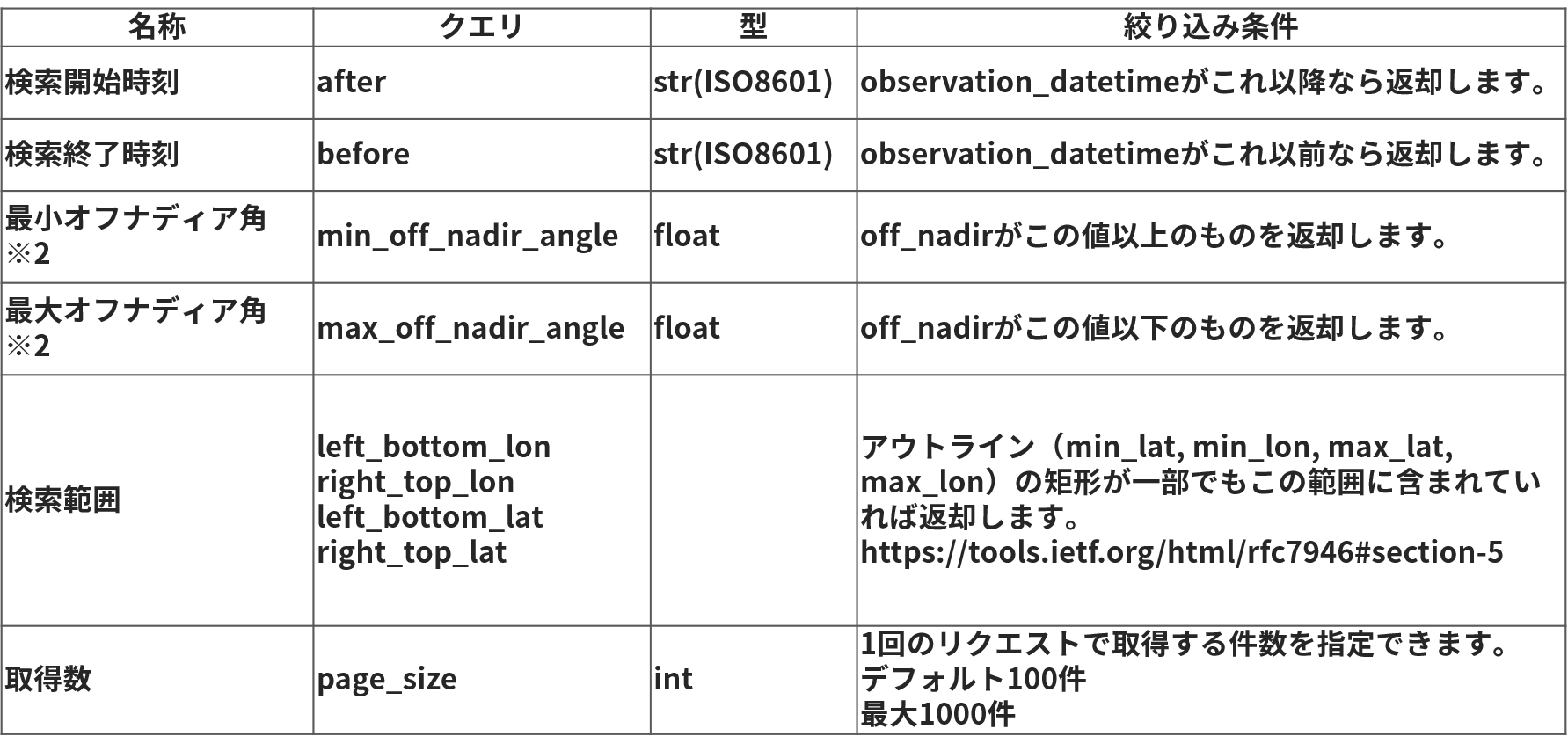 | 名称 | クエリ | 型 | 絞り込み条件 |
|---|---|---|---|
| 検索開始時刻 | after | str(ISO8601) | observation_datetimeがこれ以降なら返却します。 |
| 検索終了時刻 | before | str(ISO8601) | observation_datetimeがこれ以前なら返却します。 |
| 最小オフナディア角※2 | min_off_nadir_angle | float | off_nadirがこの値以上のものを返却します。 |
| 最大オフナディア角※2 | max_off_nadir_angle | float | off_nadirがこの値以下のものを返却します。 |
| 検索範囲 | left_bottom_lon right_top_lon left_bottom_lat right_top_lat |  | アウトライン（min_lat, min_lon, max_lat, max_lon）の矩形が一部でもこの範囲に含まれていれば返却します。 https://tools.ietf.org/html/rfc7946#section-5 |
| 取得数 | page_size | int | 1回のリクエストで取得する件数を指定できます。 デフォルト100件 最大1000件 |